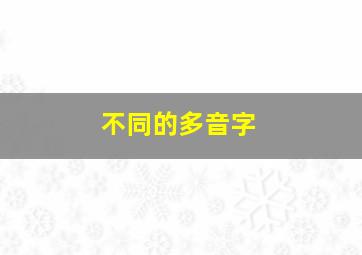 不同的多音字